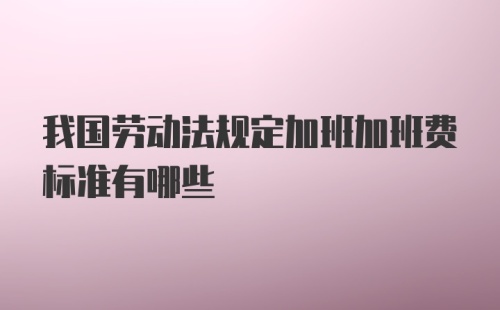 我国劳动法规定加班加班费标准有哪些